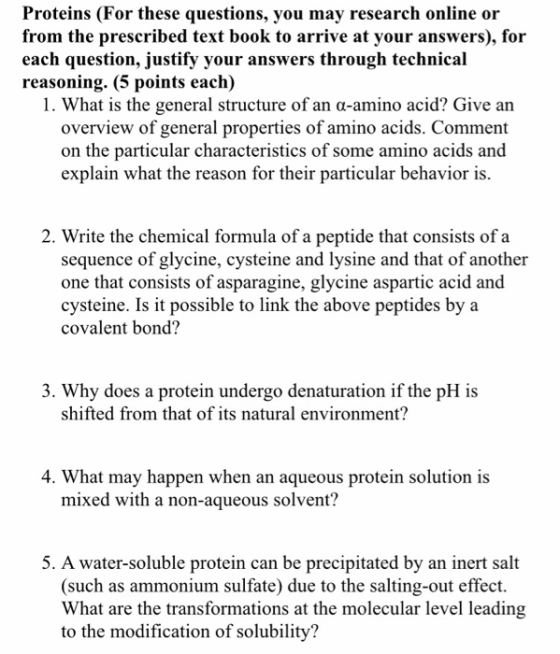 Proteins (For these questions, you may research online or from the prescribed text book to arrive at your answers), for each question, justify your answers through technical reasoning. (5 points each)

1. What is the general structure of an α-amino acid? Give an overview of general properties of amino acids. Comment on the particular characteristics of some amino acids and explain what the reason for their particular behavior is.

2. Write the chemical formula of a peptide that consists of a sequence of glycine, cysteine and lysine and that of another one that consists of asparagine, glycine aspartic acid and cysteine. Is it possible to link the above peptides by a covalent bond?

3. Why does a protein undergo denaturation if the pH is shifted from that of its natural environment?

4. What may happen when an aqueous protein solution is mixed with a non-aqueous solvent?

5. A water-soluble protein can be precipitated by an inert salt (such as ammonium sulfate) due to the salting-out effect. What are the transformations at the molecular level leading to the modification of solubility?